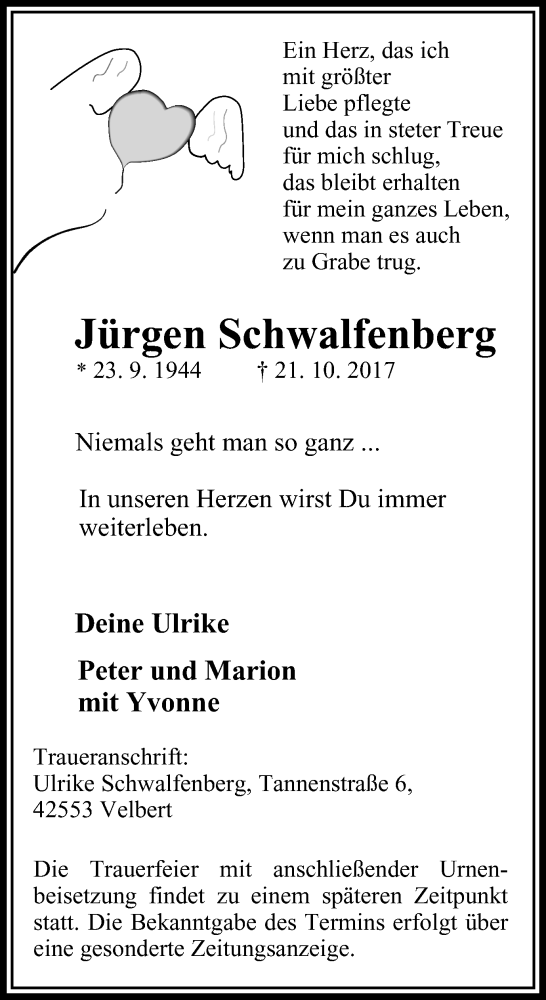 Ein Herz, das ich
mit größter
Liebe pflegte
und das in steter Treue
für mich schlug,
das bleibt erhalten
für mein ganzes Leben,
wenn man es auch
zu Grabe trug.

Jürgen Schwalfenberg
* 23. 9. 1944 † 21. 10. 2017

Niemals geht man so ganz ...

In unseren Herzen wirst Du immer weiterleben.

Deine Ulrike

Peter und Marion
mit Yvonne

Traueranschrift:
Ulrike Schwalfenberg, Tannenstraße 6,
42553 Velbert

Die Trauerfeier mit anschließender Urnenbeisetzung findet zu einem späteren Zeitpunkt statt. Die Bekanntgabe des Termins erfolgt über eine gesonderte Zeitungsanzeige.